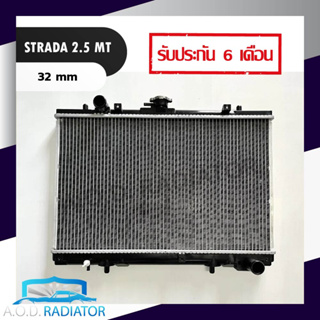 STRADA 2.5 MT

32 mm

รับประกัน 6 เดือน

A.O.D. RADIATOR